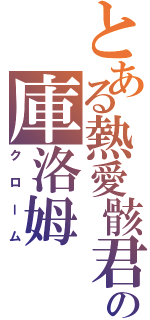 とある熱愛骸君の
庫洛姆
クローム